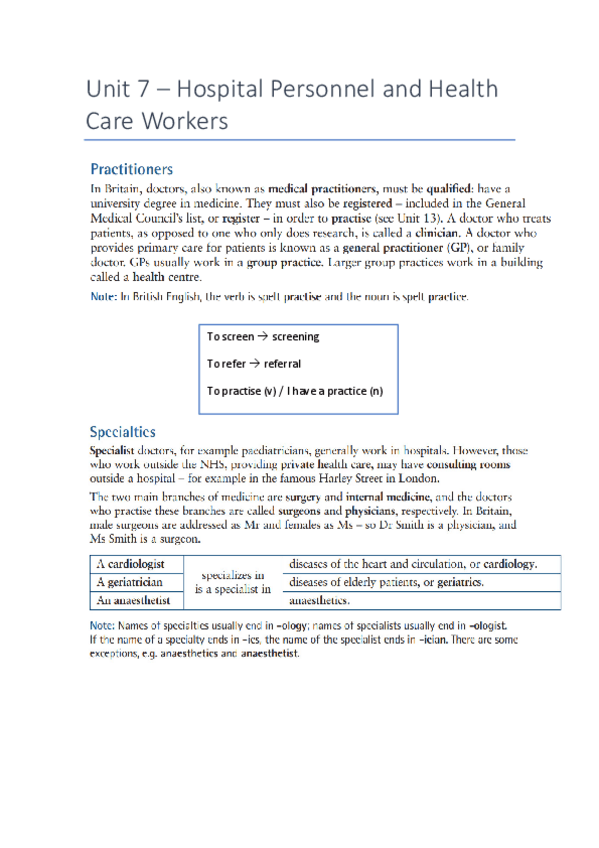 Unit 7 – Hospital Personnel and Health Care Workers

Practitioners

In Britain, doctors, also known as medical practitioners, must be qualified: have a university degree in medicine. They must also be registered – included in the General Medical Council's list, or register – in order to practise (see Unit 13). A doctor who treats patients, as opposed to one who only does research, is called a clinician. A doctor who provides primary care for patients is known as a general practitioner (GP), or family doctor. GPs usually work in a group practice. Larger group practices work in a building called a health centre.

Note: In British English, the verb is spelt practise and the noun is spelt practice.

To screen → screening

To refer → referral

To practise (v) / I have a practice (n)

Specialties

Specialist doctors, for example paediatricians, generally work in hospitals. However, those who work outside the NHS, providing private health care, may have consulting rooms outside a hospital – for example in the famous Harley Street in London.

The two main branches of medicine are surgery and internal medicine, and the doctors who practise these branches are called surgeons and physicians, respectively. In Britain, male surgeons are addressed as Mr and females as Ms – so Dr Smith is a physician, and Ms Smith is a surgeon.

| A cardiologist | specializes in is a specialist in | diseases of the heart and circulation, or cardiology. |
|---|---|---|
| A geriatrician | | diseases of elderly patients, or geriatrics. |
| An anaesthetist | | anaesthetics. |

Note: Names of specialties usually end in –ology; names of specialists usually end in –ologist. If the name of a specialty ends in –ics, the name of the specialist ends in –ician. There are some exceptions, e.g. anaesthetics and anaesthetist.